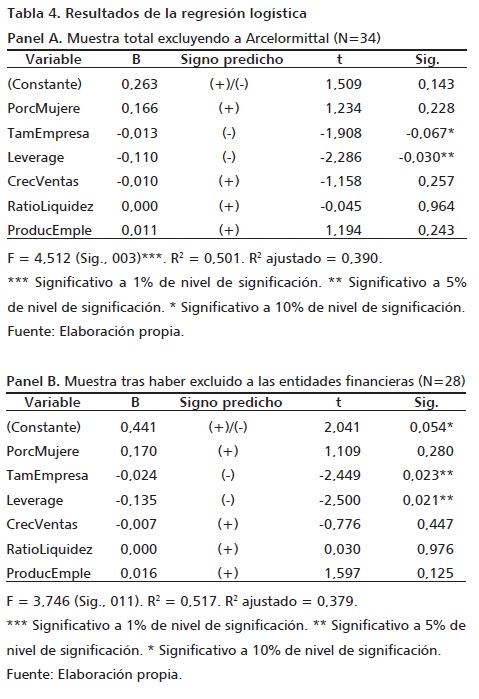 Tabla 4. Resultados de la regresión logística

Panel A. Muestra total excluyendo a Arcelormittal (N=34)

| Variable | B | Signo predicho | t | Sig. |
|---|---|---|---|---|
| (Constante) | 0,263 | (+)/(-) | 1,509 | 0,143 |
| PorcMujere | 0,166 | (+) | 1,234 | 0,228 |
| TamEmpresa | -0,013 | (-) | -1,908 | -0,067* |
| Leverage | -0,110 | (-) | -2,286 | -0,030** |
| CrecVentas | -0,010 | (+) | -1,158 | 0,257 |
| RatioLiquidez | 0,000 | (+) | -0,045 | 0,964 |
| ProducEmple | 0,011 | (+) | 1,194 | 0,243 |

F = 4,512 (Sig., 003)***. $R^2$ = 0,501. $R^2$ ajustado = 0,390.

*** Significativo a 1% de nivel de significación. ** Significativo a 5% de nivel de significación. * Significativo a 10% de nivel de significación.

Fuente: Elaboración propia.

Panel B. Muestra tras haber excluido a las entidades financieras (N=28)

| Variable | B | Signo predicho | t | Sig. |
|---|---|---|---|---|
| (Constante) | 0,441 | (+)/(-) | 2,041 | 0,054* |
| PorcMujere | 0,170 | (+) | 1,109 | 0,280 |
| TamEmpresa | -0,024 | (-) | -2,449 | 0,023** |
| Leverage | -0,135 | (-) | -2,500 | 0,021** |
| CrecVentas | -0,007 | (+) | -0,776 | 0,447 |
| RatioLiquidez | 0,000 | (+) | 0,030 | 0,976 |
| ProducEmple | 0,016 | (+) | 1,597 | 0,125 |

F = 3,746 (Sig., 011). $R^2$ = 0,517. $R^2$ ajustado = 0,379.

*** Significativo a 1% de nivel de significación. ** Significativo a 5% de nivel de significación. * Significativo a 10% de nivel de significación.

Fuente: Elaboración propia.